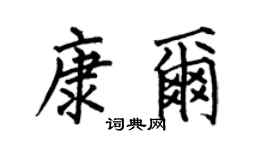 康爾

词典网